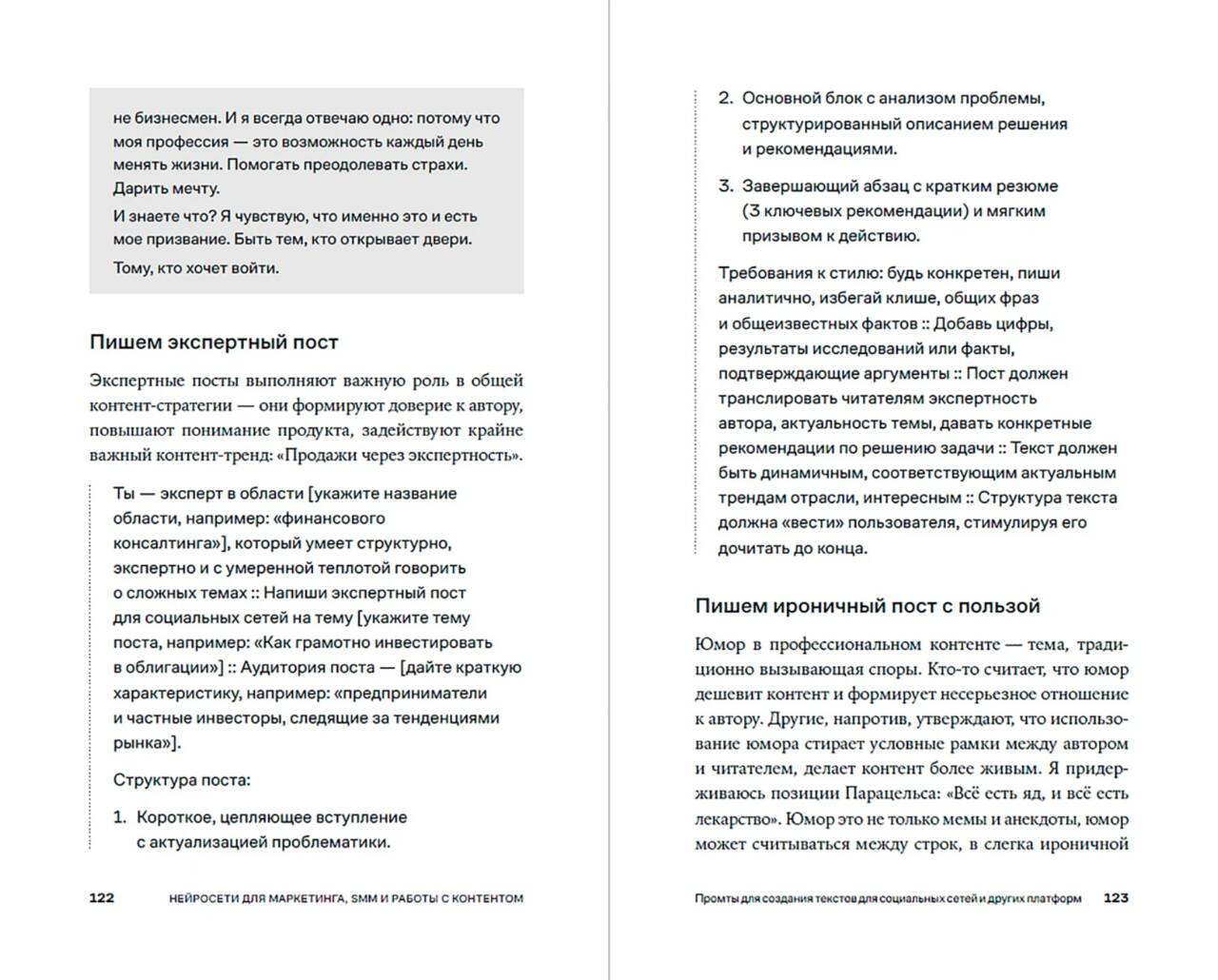 не бизнесмен. И я всегда отвечаю одно: потому что моя профессия — это возможность каждый день менять жизни. Помогать преодолевать страхи. Дарить мечту.

И знаете что? Я чувствую, что именно это и есть мое призвание. Быть тем, кто открывает двери.

Тому, кто хочет войти.

Пишем экспертный пост

Экспертные посты выполняют важную роль в общей контент-стратегии — они формируют доверие к автору, повышают понимание продукта, задействуют крайне важный контент-тренд: «Продажи через экспертность».

Ты — эксперт в области [укажите название области, например: «финансового консалтинга»], который умеет структурно, экспертно и с умеренной теплотой говорить о сложных темах :: Напиши экспертный пост для социальных сетей на тему [укажите тему поста, например: «Как грамотно инвестировать в облигации»] :: Аудитория поста — [дайте краткую характеристику, например: «предприниматели и частные инвесторы, следящие за тенденциями рынка»].

Структура поста:

1. Короткое, цепляющее вступление с актуализацией проблематики.

122 НЕЙРОСЕТИ ДЛЯ МАРКЕТИНГА, SMM И РАБОТЫ С КОНТЕНТОМ

2. Основной блок с анализом проблемы, структурированный описанием решения и рекомендациями.

3. Завершающий абзац с кратким резюме (3 ключевых рекомендации) и мягким призывом к действию.

Требования к стилю: будь конкретен, пиши аналитично, избегай клише, общих фраз и общеизвестных фактов :: Добавь цифры, результаты исследований или факты, подтверждающие аргументы :: Пост должен транслировать читателям экспертность автора, актуальность темы, давать конкретные рекомендации по решению задачи :: Текст должен быть динамичным, соответствующим актуальным трендам отрасли, интересным :: Структура текста должна «вести» пользователя, стимулируя его дочитать до конца.

Пишем ироничный пост с пользой

Юмор в профессиональном контенте — тема, традиционно вызывающая споры. Кто-то считает, что юмор дешевит контент и формирует несерьезное отношение к автору. Другие, напротив, утверждают, что использование юмора стирает условные рамки между автором и читателем, делает контент более живым. Я придерживаюсь позиции Парацельса: «Всё есть яд, и всё есть лекарство». Юмор это не только мемы и анекдоты, юмор может считываться между строк, в слегка ироничной

Промты для создания текстов для социальных сетей и других платформ 123